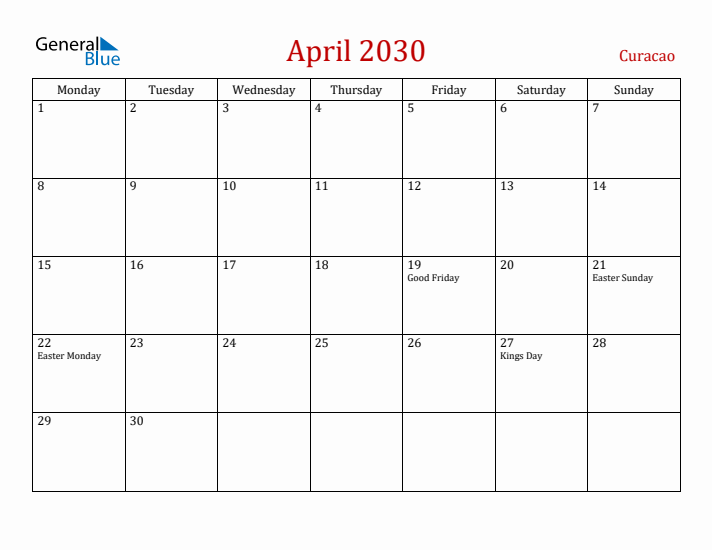 General Blue

April 2030

Curacao

| Monday | Tuesday | Wednesday | Thursday | Friday | Saturday | Sunday |
|---|---|---|---|---|---|---|
| 1 | 2 | 3 | 4 | 5 | 6 | 7 |
| 8 | 9 | 10 | 11 | 12 | 13 | 14 |
| 15 | 16 | 17 | 18 | 19 Good Friday | 20 | 21 Easter Sunday |
| 22 Easter Monday | 23 | 24 | 25 | 26 | 27 Kings Day | 28 |
| 29 | 30 | | | | | |